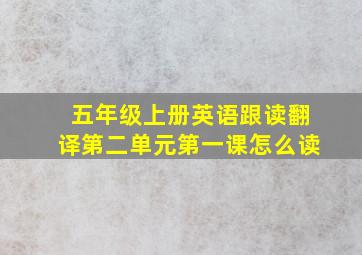 五年级上册英语跟读翻译第二单元第一课怎么读